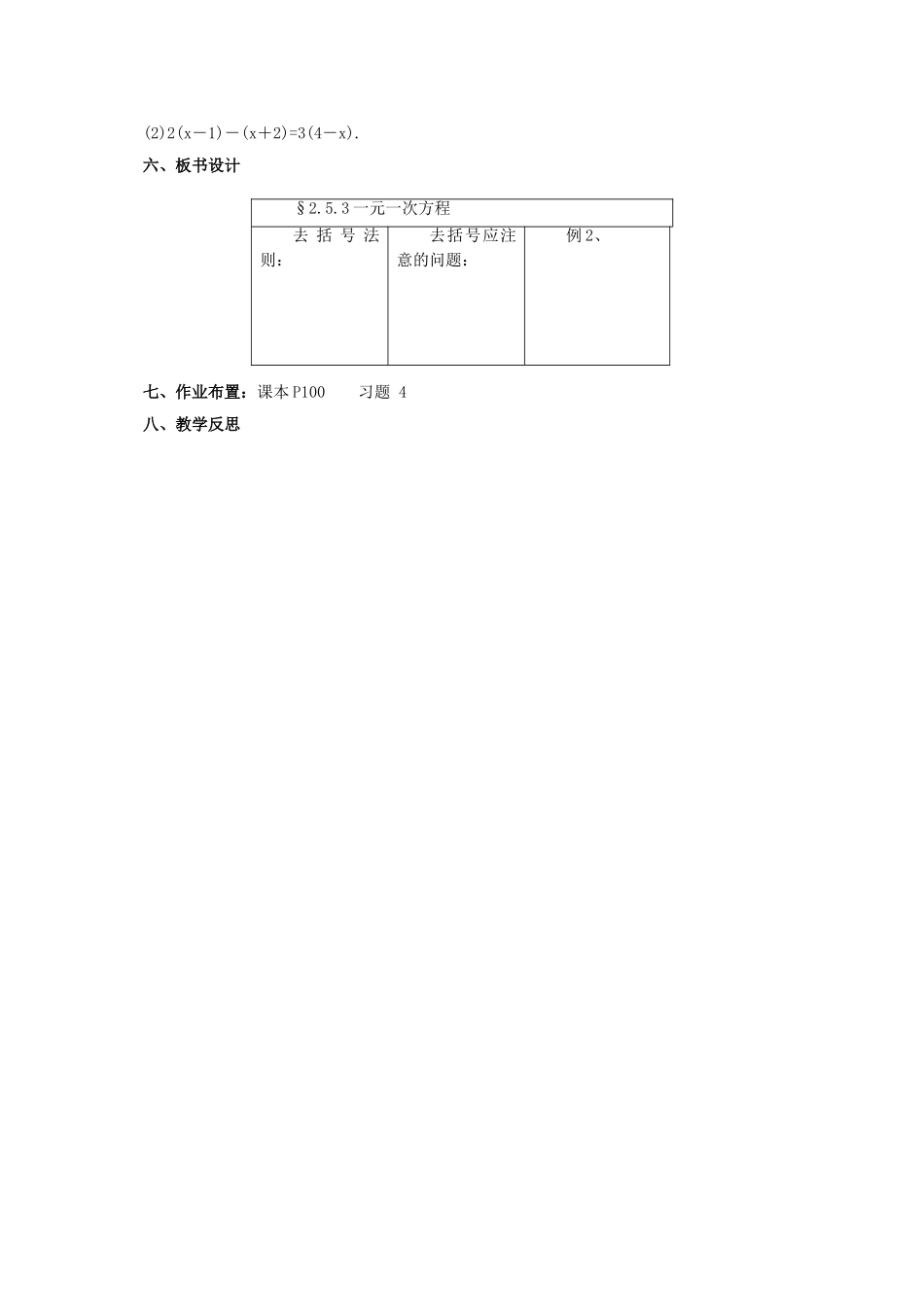 (2)$2(x-1)-(x+2)=3(4-x)$.

六、板书设计

| §2.5.3一元一次方程 | | |
|---|---|---|
| 去括号法则： | 去括号应注意的问题： | 例2、 |

七、作业布置：课本P100　　习题 4

八、教学反思